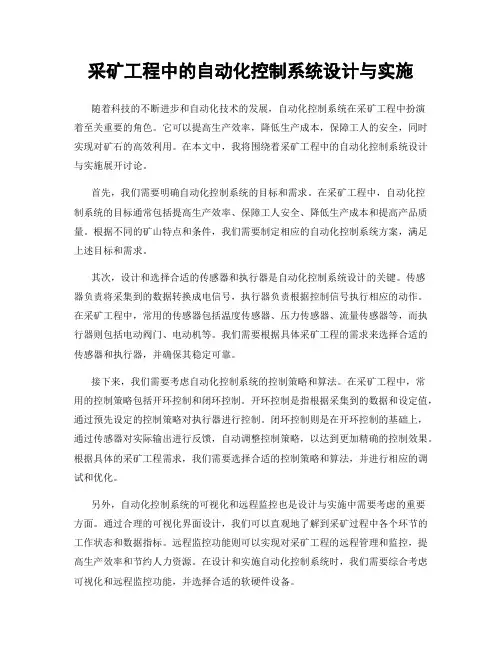 采矿工程中的自动化控制系统设计与实施

随着科技的不断进步和自动化技术的发展，自动化控制系统在采矿工程中扮演着至关重要的角色。它可以提高生产效率，降低生产成本，保障工人的安全，同时实现对矿石的高效利用。在本文中，我将围绕着采矿工程中的自动化控制系统设计与实施展开讨论。

首先，我们需要明确自动化控制系统的目标和需求。在采矿工程中，自动化控制系统的目标通常包括提高生产效率、保障工人安全、降低生产成本和提高产品质量。根据不同的矿山特点和条件，我们需要制定相应的自动化控制系统方案，满足上述目标和需求。

其次，设计和选择合适的传感器和执行器是自动化控制系统设计的关键。传感器负责将采集到的数据转换成电信号，执行器负责根据控制信号执行相应的动作。在采矿工程中，常用的传感器包括温度传感器、压力传感器、流量传感器等，而执行器则包括电动阀门、电动机等。我们需要根据具体采矿工程的需求来选择合适的传感器和执行器，并确保其稳定可靠。

接下来，我们需要考虑自动化控制系统的控制策略和算法。在采矿工程中，常用的控制策略包括开环控制和闭环控制。开环控制是指根据采集到的数据和设定值，通过预先设定的控制策略对执行器进行控制。闭环控制则是在开环控制的基础上，通过传感器对实际输出进行反馈，自动调整控制策略，以达到更加精确的控制效果。根据具体的采矿工程需求，我们需要选择合适的控制策略和算法，并进行相应的调试和优化。

另外，自动化控制系统的可视化和远程监控也是设计与实施中需要考虑的重要方面。通过合理的可视化界面设计，我们可以直观地了解到采矿过程中各个环节的工作状态和数据指标。远程监控功能则可以实现对采矿工程的远程管理和监控，提高生产效率和节约人力资源。在设计和实施自动化控制系统时，我们需要综合考虑可视化和远程监控功能，并选择合适的软硬件设备。